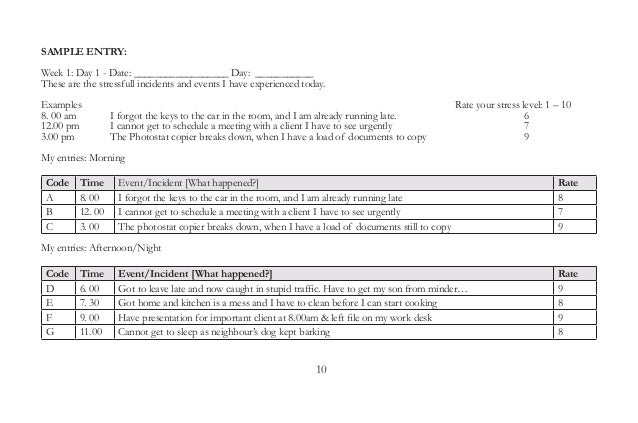 SAMPLE ENTRY:

Week 1: Day 1 - Date: ____ Day: ____
These are the stressfull incidents and events I have experienced today.

Examples
Rate your stress level: 1 – 10
8. 00 am I forgot the keys to the car in the room, and I am already running late. 6
12.00 pm I cannot get to schedule a meeting with a client I have to see urgently 7
3.00 pm The Photostat copier breaks down, when I have a load of documents to copy 9

My entries: Morning

| Code | Time | Event/Incident [What happened?] | Rate |
|---|---|---|---|
| A | 8. 00 | I forgot the keys to the car in the room, and I am already running late | 8 |
| B | 12. 00 | I cannot get to schedule a meeting with a client I have to see urgently | 7 |
| C | 3. 00 | The photostat copier breaks down, when I have a load of documents still to copy | 9 |

My entries: Afternoon/Night

| Code | Time | Event/Incident [What happened?] | Rate |
|---|---|---|---|
| D | 6. 00 | Got to leave late and now caught in stupid traffic. Have to get my son from minder… | 9 |
| E | 7. 30 | Got home and kitchen is a mess and I have to clean before I can start cooking | 8 |
| F | 9. 00 | Have presentation for important client at 8.00am & left file on my work desk | 9 |
| G | 11.00 | Cannot get to sleep as neighbour's dog kept barking | 8 |

10